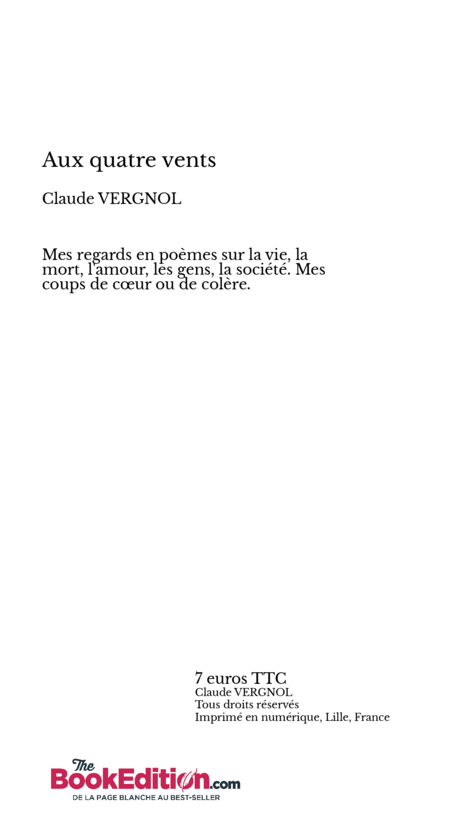 Aux quatre vents

Claude VERGNOL

Mes regards en poèmes sur la vie, la mort, l'amour, les gens, la société. Mes coups de cœur ou de colère.

7 euros TTC
Claude VERGNOL
Tous droits réservés
Imprimé en numérique, Lille, France

The BookEdition.com
DE LA PAGE BLANCHE AU BEST-SELLER